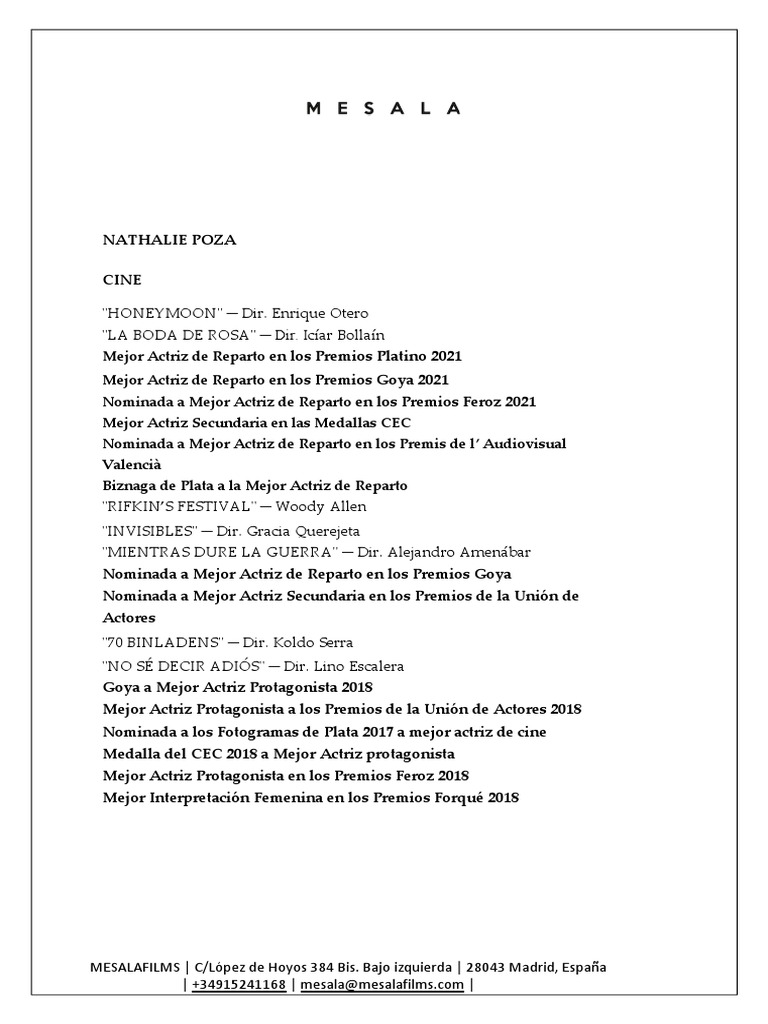 M E S A L A

NATHALIE POZA

CINE

"HONEYMOON" — Dir. Enrique Otero
"LA BODA DE ROSA" — Dir. Icíar Bollaín
Mejor Actriz de Reparto en los Premios Platino 2021
Mejor Actriz de Reparto en los Premios Goya 2021
Nominada a Mejor Actriz de Reparto en los Premios Feroz 2021
Mejor Actriz Secundaria en las Medallas CEC
Nominada a Mejor Actriz de Reparto en los Premis de l' Audiovisual Valencià
Biznaga de Plata a la Mejor Actriz de Reparto
"RIFKIN'S FESTIVAL" — Woody Allen
"INVISIBLES" — Dir. Gracia Querejeta
"MIENTRAS DURE LA GUERRA" — Dir. Alejandro Amenábar
Nominada a Mejor Actriz de Reparto en los Premios Goya
Nominada a Mejor Actriz Secundaria en los Premios de la Unión de Actores
"70 BINLADENS" — Dir. Koldo Serra
"NO SÉ DECIR ADIÓS" — Dir. Lino Escalera
Goya a Mejor Actriz Protagonista 2018
Mejor Actriz Protagonista a los Premios de la Unión de Actores 2018
Nominada a los Fotogramas de Plata 2017 a mejor actriz de cine
Medalla del CEC 2018 a Mejor Actriz protagonista
Mejor Actriz Protagonista en los Premios Feroz 2018
Mejor Interpretación Femenina en los Premios Forqué 2018

MESALAFILMS | C/López de Hoyos 384 Bis. Bajo izquierda | 28043 Madrid, España | +34915241168 | mesala@mesalafilms.com |